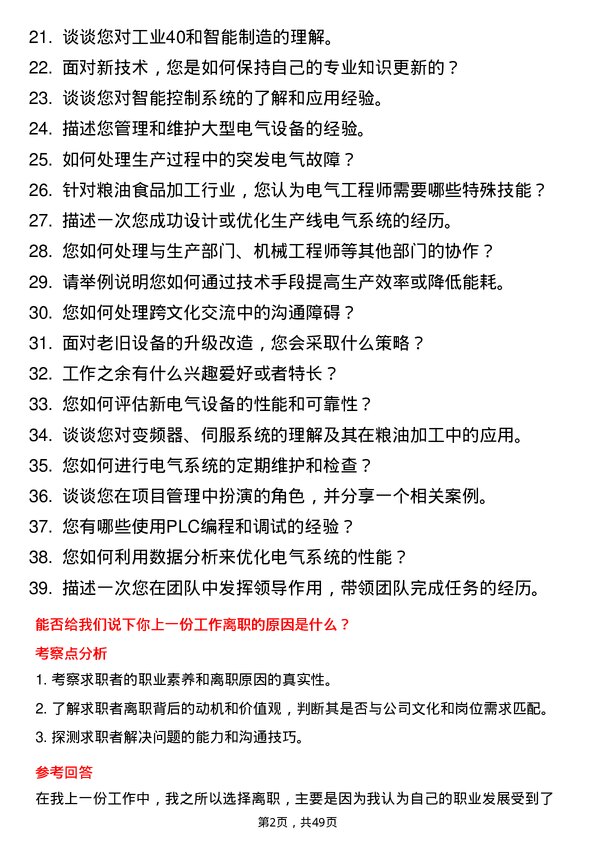 21. 谈谈您对工业40和智能制造的理解。
22. 面对新技术，您是如何保持自己的专业知识更新的？
23. 谈谈您对智能控制系统的了解和应用经验。
24. 描述您管理和维护大型电气设备的经验。
25. 如何处理生产过程中的突发电气故障？
26. 针对粮油食品加工行业，您认为电气工程师需要哪些特殊技能？
27. 描述一次您成功设计或优化生产线电气系统的经历。
28. 您如何处理与生产部门、机械工程师等其他部门的协作？
29. 请举例说明您如何通过技术手段提高生产效率或降低能耗。
30. 您如何处理跨文化交流中的沟通障碍？
31. 面对老旧设备的升级改造，您会采取什么策略？
32. 工作之余有什么兴趣爱好或者特长？
33. 您如何评估新电气设备的性能和可靠性？
34. 谈谈您对变频器、伺服系统的理解及其在粮油加工中的应用。
35. 您如何进行电气系统的定期维护和检查？
36. 谈谈您在项目管理中扮演的角色，并分享一个相关案例。
37. 您有哪些使用PLC编程和调试的经验？
38. 您如何利用数据分析来优化电气系统的性能？
39. 描述一次您在团队中发挥领导作用，带领团队完成任务的经历。

能否给我们说下你上一份工作离职的原因是什么？

考察点分析

1. 考察求职者的职业素养和离职原因的真实性。
2. 了解求职者离职背后的动机和价值观，判断其是否与公司文化和岗位需求匹配。
3. 探测求职者解决问题的能力和沟通技巧。

参考回答

在我上一份工作中，我之所以选择离职，主要是因为我认为自己的职业发展受到了

第2页，共49页